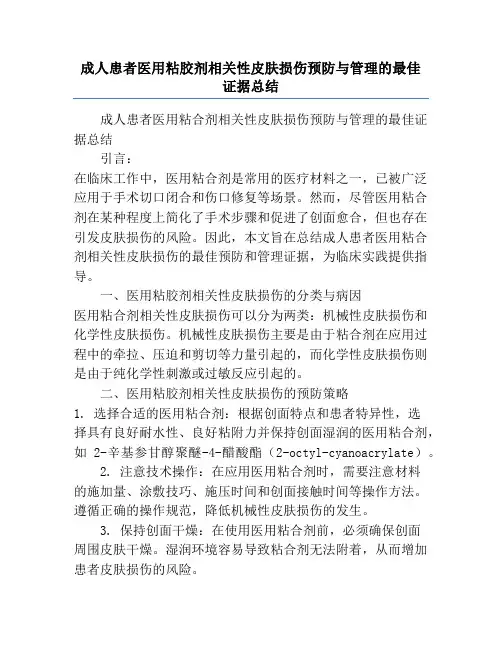 成人患者医用粘胶剂相关性皮肤损伤预防与管理的最佳证据总结

成人患者医用粘合剂相关性皮肤损伤预防与管理的最佳证据总结

引言：

在临床工作中，医用粘合剂是常用的医疗材料之一，已被广泛应用于手术切口闭合和伤口修复等场景。然而，尽管医用粘合剂在某种程度上简化了手术步骤和促进了创面愈合，但也存在引发皮肤损伤的风险。因此，本文旨在总结成人患者医用粘合剂相关性皮肤损伤的最佳预防和管理证据，为临床实践提供指导。

一、医用粘胶剂相关性皮肤损伤的分类与病因

医用粘合剂相关性皮肤损伤可以分为两类：机械性皮肤损伤和化学性皮肤损伤。机械性皮肤损伤主要是由于粘合剂在应用过程中的牵拉、压迫和剪切等力量引起的，而化学性皮肤损伤则是由于纯化学性刺激或过敏反应引起的。

二、医用粘胶剂相关性皮肤损伤的预防策略

1. 选择合适的医用粘合剂：根据创面特点和患者特异性，选择具有良好耐水性、良好粘附力并保持创面湿润的医用粘合剂，如 2-辛基参甘醇聚醚-4-醋酸酯（2-octyl-cyanoacrylate）。

2. 注意技术操作：在应用医用粘合剂时，需要注意材料的施加量、涂敷技巧、施压时间和创面接触时间等操作方法。遵循正确的操作规范，降低机械性皮肤损伤的发生。

3. 保持创面干燥：在使用医用粘合剂前，必须确保创面周围皮肤干燥。湿润环境容易导致粘合剂无法附着，从而增加患者皮肤损伤的风险。